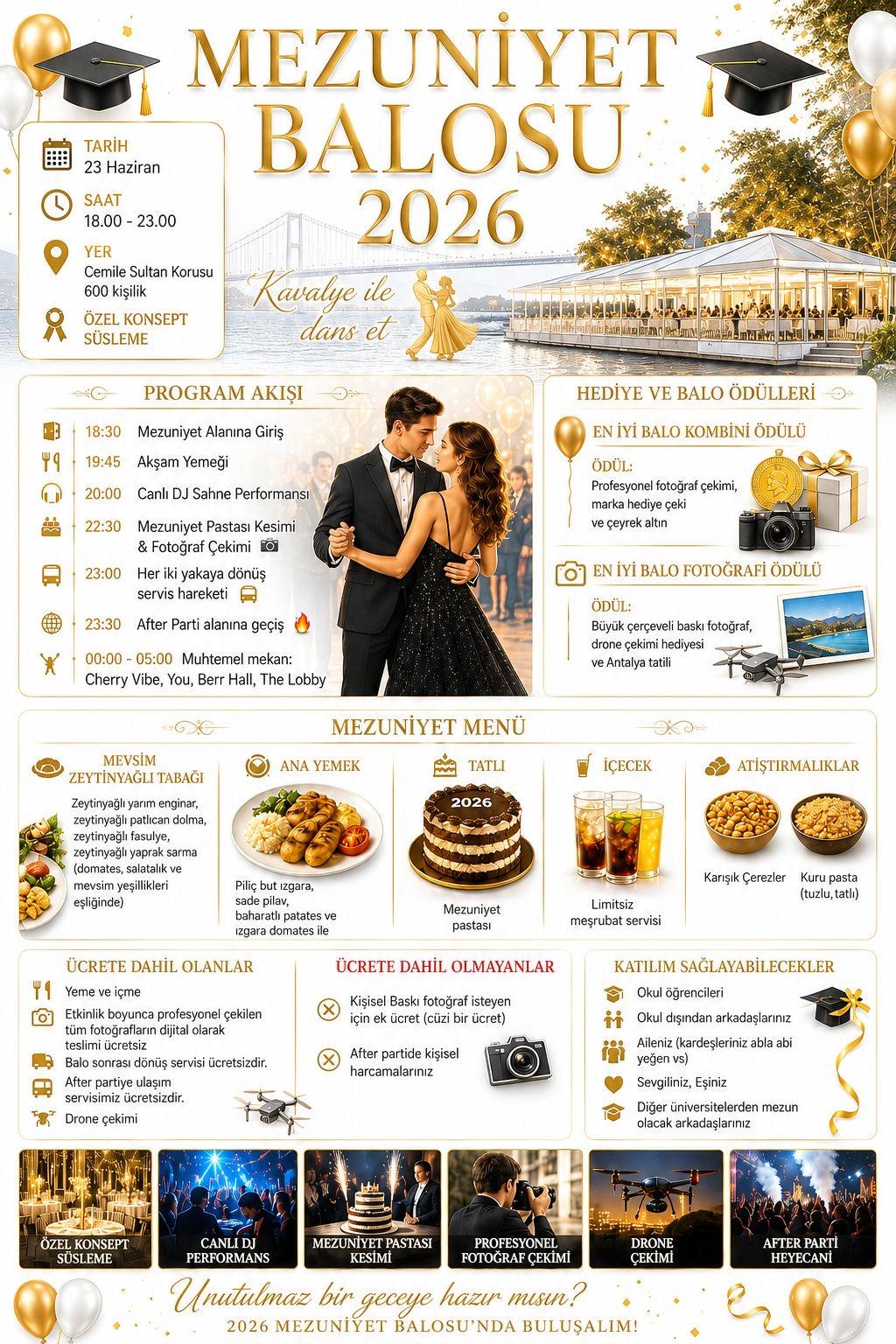 MEZUNİYET BALOSU 2026

TARİH
23 Haziran

SAAT
18.00 - 23.00

YER
Cemile Sultan Korusu
600 kişilik

ÖZEL KONSEPT SÜSLEME

Kavalye ile dans et

PROGRAM AKIŞI

18:30 Mezuniyet Alanına Giriş
19:45 Akşam Yemeği
20:00 Canlı DJ Sahne Performansı
22:30 Mezuniyet Pastası Kesimi & Fotoğraf Çekimi
23:00 Her iki yakaya dönüş servis hareketi
23:30 After Parti alanına geçiş
00:00 - 05:00 Muhtemel mekan: Cherry Vibe, You, Berr Hall, The Lobby

HEDİYE VE BALO ÖDÜLLERİ

EN İYİ BALO KOMBİNİ ÖDÜLÜ
ÖDÜL:
Profesyonel fotoğraf çekimi, marka hediye çeki ve çeyrek altın

EN İYİ BALO FOTOĞRAFI ÖDÜLÜ
ÖDÜL:
Büyük çerçeveli baskı fotoğraf, drone çekimi hediyesi ve Antalya tatili

MEZUNİYET MENÜ

MEVSİM ZEYTİNYAĞLI TABAĞI
Zeytinyağlı yarım enginar, zeytinyağlı patlıcan dolma, zeytinyağlı fasulye, zeytinyağlı yaprak sarma (domates, salatalık ve mevsim yeşillikleri eşliğinde)

ANA YEMEK
Piliç but ızgara, sade pilav, baharatlı patates ve ızgara domates ile

TATLI
2026
Mezuniyet pastası

İÇECEK
Limitsiz meşrubat servisi

ATIŞTIRMALIKLAR
Karışık Çerezler
Kuru pasta (tuzlu, tatlı)

ÜCRETE DAHİL OLANLAR
Yeme ve içme
Etkinlik boyunca profesyonel çekilen tüm fotoğrafların dijital olarak teslimi ücretsiz
Balo sonrası dönüş servisi ücretsizdir.
After partiye ulaşım servisimiz ücretsizdir.
Drone çekimi

ÜCRETE DAHİL OLMAYANLAR
Kişisel Baskı fotoğraf isteyen için ek ücret (cüzi bir ücret)
After partide kişisel harcamalarınız

KATILIM SAĞLAYABİLECEKLER
Okul öğrencileri
Okul dışından arkadaşlarınız
Aileniz (kardeşleriniz abla abi yeğen vs)
Sevgiliniz, Eşiniz
Diğer üniversitelerden mezun olacak arkadaşlarınız

ÖZEL KONSEPT SÜSLEME
CANLI DJ PERFORMANS
MEZUNİYET PASTASI KESİMİ
PROFESYONEL FOTOĞRAF ÇEKİMİ
DRONE ÇEKİMİ
AFTER PARTİ HEYECANI

Unutulmaz bir geceye hazır mısın?
2026 MEZUNİYET BALOSU'NDA BULUŞALIM!